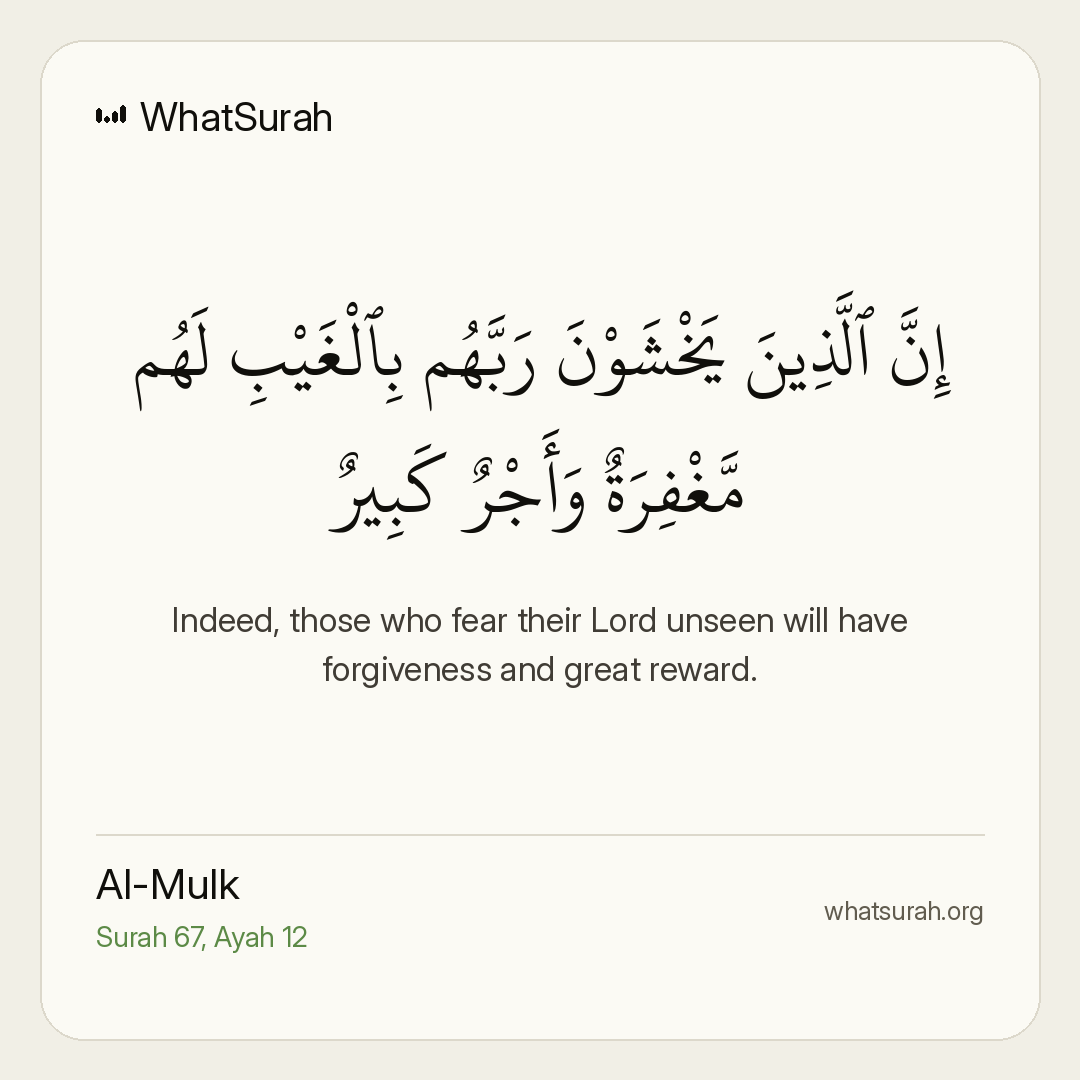 WhatSurah

إِنَّ ٱلَّذِينَ يَخْشَوْنَ رَبَّهُم بِٱلْغَيْبِ لَهُم مَّغْفِرَةٌ وَأَجْرٌ كَبِيرٌ

Indeed, those who fear their Lord unseen will have forgiveness and great reward.

Al-Mulk
Surah 67, Ayah 12

whatsurah.org